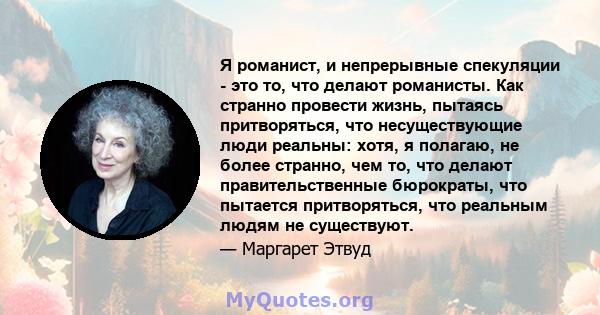 Я романист, и непрерывные спекуляции - это то, что делают романисты. Как странно провести жизнь, пытаясь притворяться, что несуществующие люди реальны: хотя, я полагаю, не более странно, чем то, что делают правительственные бюрократы, что пытается притворяться, что реальным людям не существуют.
— Маргарет Этвуд

MyQuotes.org